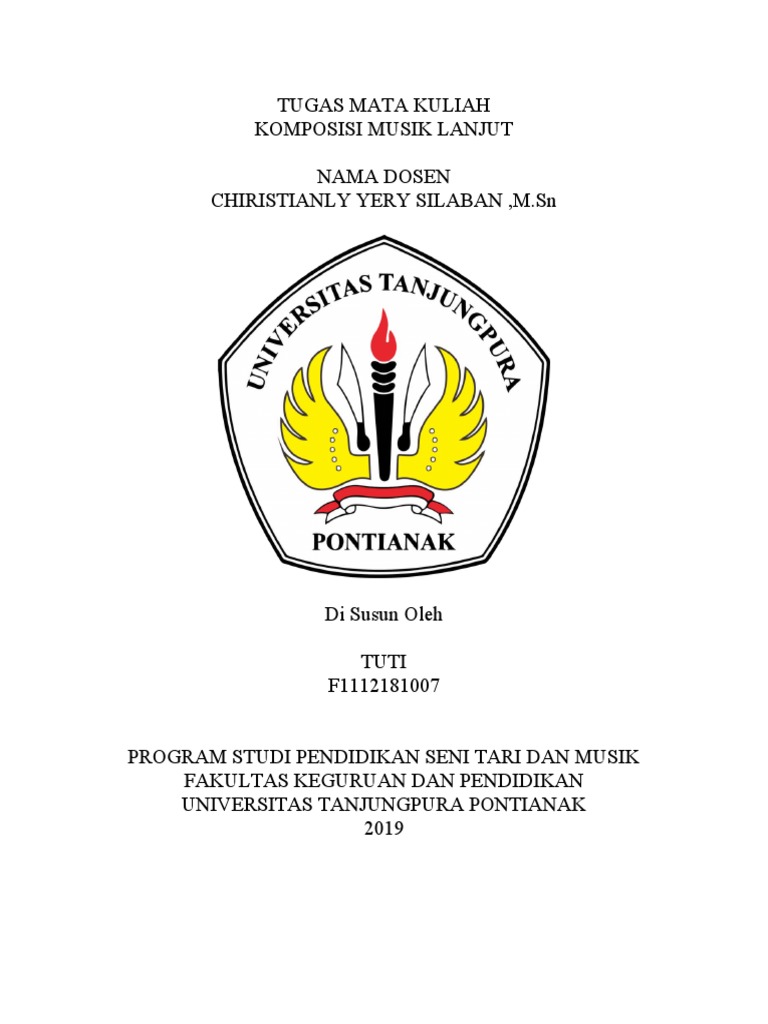 TUGAS MATA KULIAH
KOMPOSISI MUSIK LANJUT

NAMA DOSEN
CHIRISTIANLY YERY SILABAN ,M.Sn

UNIVERSITAS TANJUNGPURA
PONTIANAK

Di Susun Oleh

TUTI
F1112181007

PROGRAM STUDI PENDIDIKAN SENI TARI DAN MUSIK
FAKULTAS KEGURUAN DAN PENDIDIKAN
UNIVERSITAS TANJUNGPURA PONTIANAK
2019